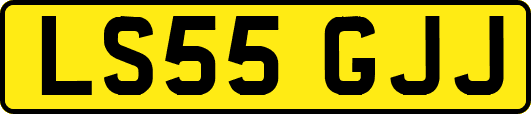 LS55 GJJ